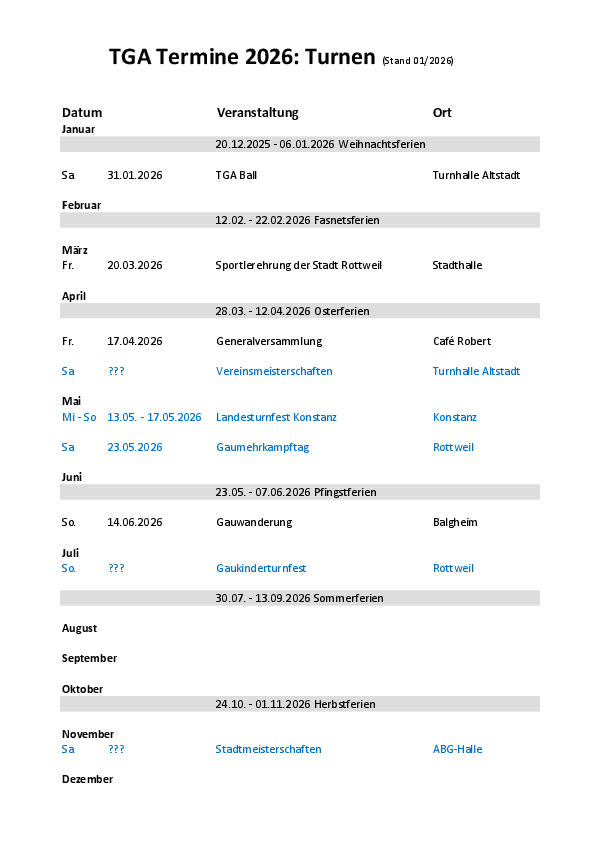 TGA Termine 2026: Turnen (Stand 01/2026)

| Datum | | Veranstaltung | Ort |
|---|---|---|---|
| Januar | | | |
| | | 20.12.2025 - 06.01.2026 Weihnachtsferien | |
| Sa | 31.01.2026 | TGA Ball | Turnhalle Altstadt |
| Februar | | | |
| | | 12.02. - 22.02.2026 Fasnetsferien | |
| März | | | |
| Fr. | 20.03.2026 | Sportlerehrung der Stadt Rottweil | Stadthalle |
| April | | | |
| | | 28.03. - 12.04.2026 Osterferien | |
| Fr. | 17.04.2026 | Generalversammlung | Café Robert |
| Sa | ??? | Vereinsmeisterschaften | Turnhalle Altstadt |
| Mai | | | |
| Mi - So | 13.05. - 17.05.2026 | Landesturnfest Konstanz | Konstanz |
| Sa | 23.05.2026 | Gaumehrkampftag | Rottweil |
| Juni | | | |
| | | 23.05. - 07.06.2026 Pfingstferien | |
| So. | 14.06.2026 | Gauwanderung | Balgheim |
| Juli | | | |
| So. | ??? | Gaukinderturnfest | Rottweil |
| | | 30.07. - 13.09.2026 Sommerferien | |
| August | | | |
| September | | | |
| Oktober | | | |
| | | 24.10. - 01.11.2026 Herbstferien | |
| November | | | |
| Sa | ??? | Stadtmeisterschaften | ABG-Halle |
| Dezember | | | |